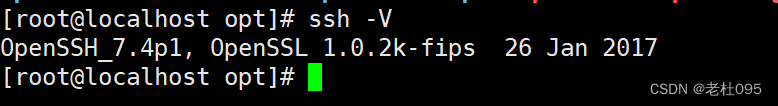 [root@localhost opt]# ssh -V
OpenSSH_7.4p1, OpenSSL 1.0.2k-fips  26 Jan 2017
[root@localhost opt]#

CSDN @老杜095